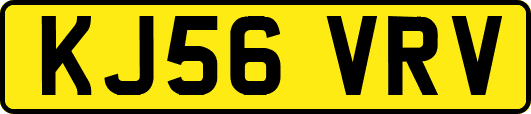 KJ56 VRV